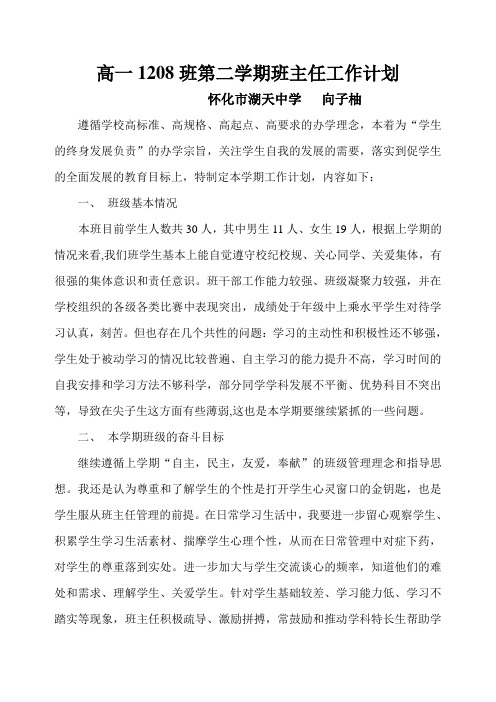 高一 1208 班第二学期班主任工作计划

怀化市湖天中学　　向子柚

遵循学校高标准、高规格、高起点、高要求的办学理念，本着为“学生的终身发展负责”的办学宗旨，关注学生自我的发展的需要，落实到促学生的全面发展的教育目标上，特制定本学期工作计划，内容如下：

一、　班级基本情况

本班目前学生人数共 30 人，其中男生 11 人、女生 19 人，根据上学期的情况来看,我们班学生基本上能自觉遵守校纪校规、关心同学、关爱集体，有很强的集体意识和责任意识。班干部工作能力较强、班级凝聚力较强，并在学校组织的各级各类比赛中表现突出，成绩处于年级中上乘水平学生对待学习认真，刻苦。但也存在几个共性的问题：学习的主动性和积极性还不够强，学生处于被动学习的情况比较普遍、自主学习的能力提升不高，学习时间的自我安排和学习方法不够科学，部分同学学科发展不平衡、优势科目不突出等，导致在尖子生这方面有些薄弱,这也是本学期要继续紧抓的一些问题。

二、　本学期班级的奋斗目标

继续遵循上学期“自主，民主，友爱，奉献”的班级管理理念和指导思想。我还是认为尊重和了解学生的个性是打开学生心灵窗口的金钥匙，也是学生服从班主任管理的前提。在日常学习生活中，我要进一步留心观察学生、积累学生学习生活素材、揣摩学生心理个性，从而在日常管理中对症下药，对学生的尊重落到实处。进一步加大与学生交流谈心的频率，知道他们的难处和需求、理解学生、关爱学生。针对学生基础较差、学习能力低、学习不踏实等现象，班主任积极疏导、激励拼搏，常鼓励和推动学科特长生帮助学